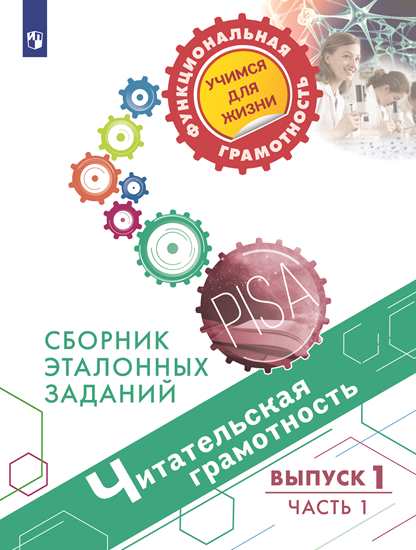 ФУНКЦИОНАЛЬНАЯ ГРАМОТНОСТЬ

УЧИМСЯ ДЛЯ ЖИЗНИ

PISA

СБОРНИК ЭТАЛОННЫХ ЗАДАНИЙ

Читательская грамотность

ВЫПУСК 1

ЧАСТЬ 1